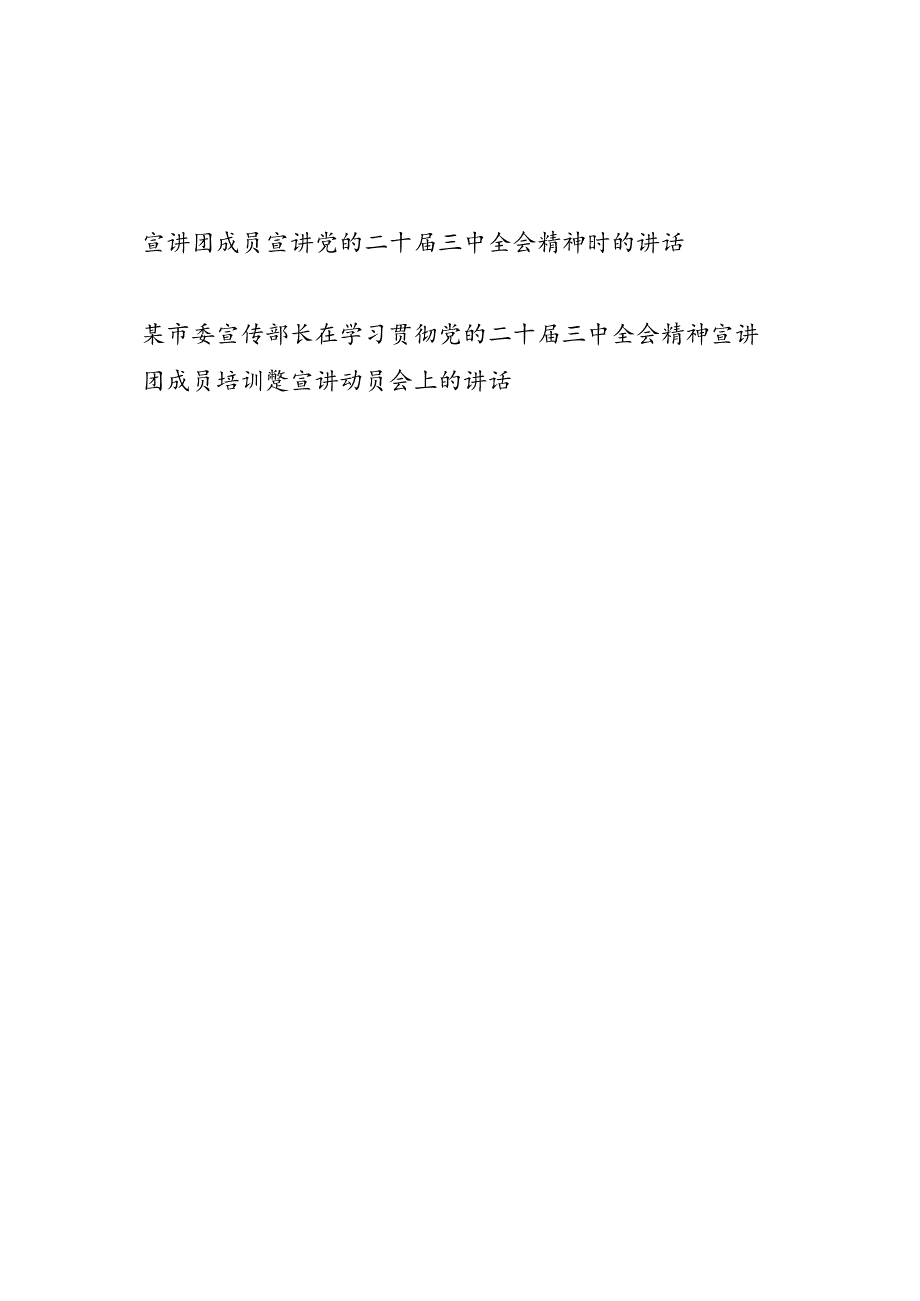 宣讲团成员宣讲党的二十届三中全会精神时的讲话

某市委宣传部长在学习贯彻党的二十届三中全会精神宣讲团成员培训暨宣讲动员会上的讲话